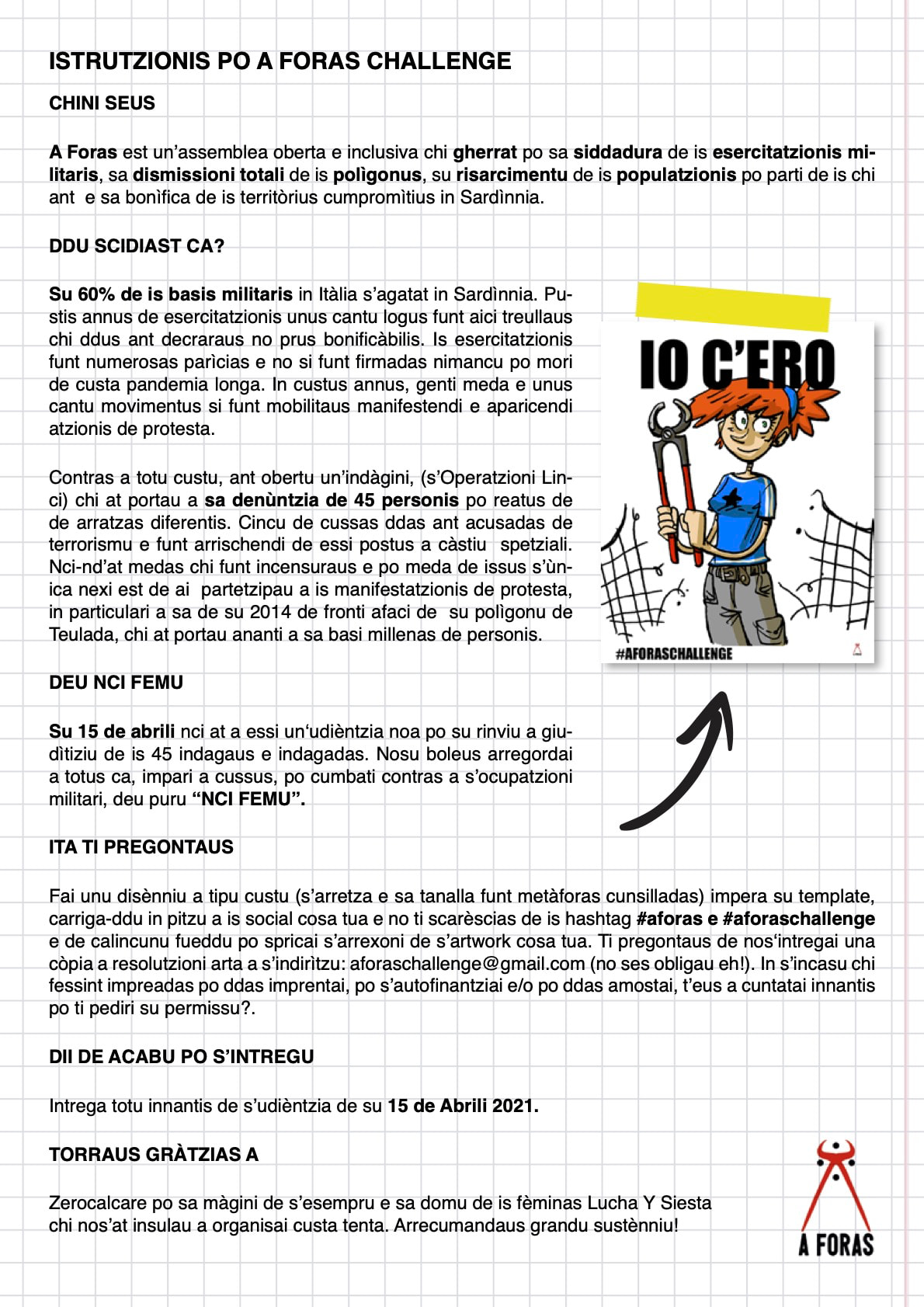 ISTRUTZIONIS PO A FORAS CHALLENGE

CHINI SEUS

A Foras est un'assemblea oberta e inclusiva chi gherrat po sa siddadura de is esercitatzionis militaris, sa dismissioni totali de is polìgonus, su risarcimentu de is populatzionis po parti de is chi ant e sa bonìfica de is territòrius cumpromìtius in Sardìnnia.

DDU SCIDIAST CA?

Su 60% de is basis militaris in Itàlia s'agatat in Sardìnnia. Pustis annus de esercitatzionis unus cantu logus funt aici treullaus chi ddus ant decraraus no prus bonificàbilis. Is esercitatzionis funt numerosas parìcias e no si funt firmadas nimancu po mori de custa pandemia longa. In custus annus, genti meda e unus cantu movimentus si funt mobilitaus manifestendi e aparicendi atzionis de protesta.

Contras a totu custu, ant obertu un'indàgini, (s'Operatzioni Linci) chi at portau a sa denùntzia de 45 personis po reatus de de arratzas diferentis. Cincu de cussas ddas ant acusadas de terrorismu e funt arrischendi de essi postus a càstiu spetziali. Nci-nd'at medas chi funt incensuraus e po meda de issus s'ùnica nexi est de ai partetzipau a is manifestatzionis de protesta, in particulari a sa de su 2014 de fronti afaci de su polìgonu de Teulada, chi at portau ananti a sa basi millenas de personis.

IO C'ERO

#AFORASCHALLENGE

DEU NCI FEMU

Su 15 de abrili nci at a essi un'udièntzia noa po su rinviu a giudìtiziu de is 45 indagaus e indagadas. Nosu boleus arregordai a totus ca, impari a cussus, po cumbati contras a s'ocupatzioni militari, deu puru "NCI FEMU".

ITA TI PREGONTAUS

Fai unu disènniu a tipu custu (s'arretza e sa tanalla funt metàforas cunsilladas) impera su template, carriga-ddu in pitzu a is social cosa tua e no ti scarèscias de is hashtag #aforas e #aforaschallenge e de calincunu fueddu po spricai s'arrexoni de s'artwork cosa tua. Ti pregontaus de nos'intregai una còpia a resolutzioni arta a s'indirìtzu: aforaschallenge@gmail.com (no ses obligau eh!). In s'incasu chi fessint impreadas po ddas imprentai, po s'autofinantziai e/o po ddas amostai, t'eus a cuntatai innantis po ti pediri su permissu?.

DII DE ACABU PO S'INTREGU

Intrega totu innantis de s'udièntzia de su 15 de Abrili 2021.

TORRAUS GRÀTZIAS A

Zerocalcare po sa màgini de s'esempru e sa domu de is fèminas Lucha Y Siesta chi nos'at insulau a organisai custa tenta. Arrecumandaus grandu sustènniu!

A FORAS